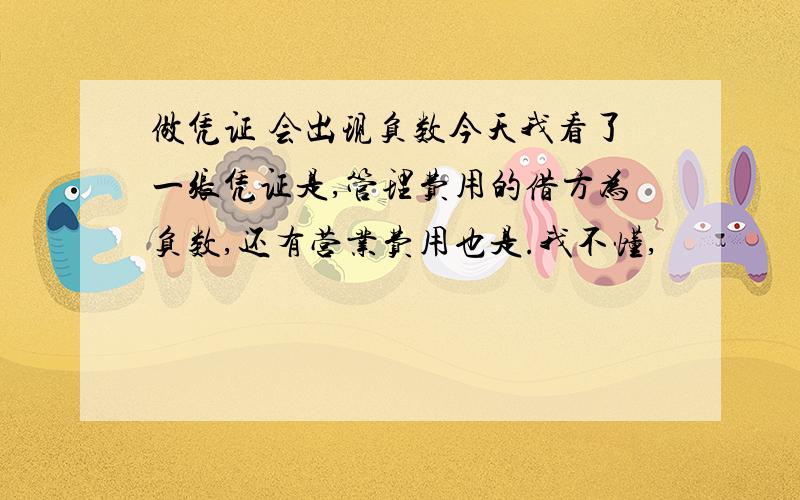 做凭证 会出现负数今天我看了一张凭证是,管理费用的借方为负数,还有营业费用也是.我不懂,